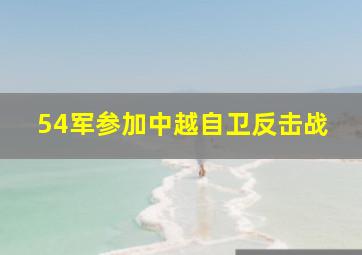 54军参加中越自卫反击战